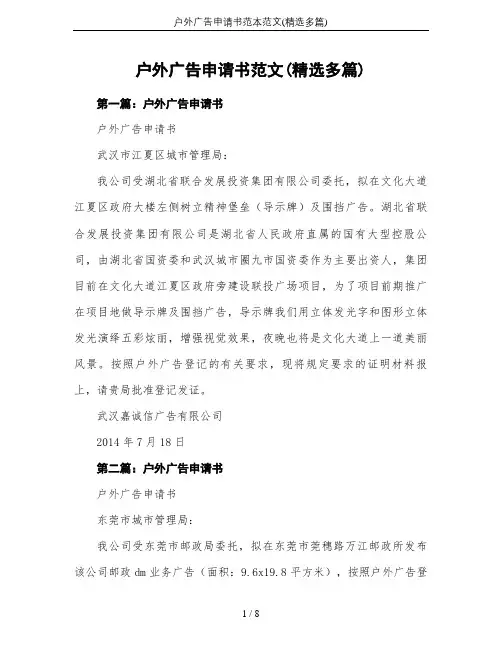 户外广告申请书范本范文(精选多篇)

户外广告申请书范文(精选多篇)

第一篇：户外广告申请书

户外广告申请书

武汉市江夏区城市管理局：

我公司受湖北省联合发展投资集团有限公司委托，拟在文化大道江夏区政府大楼左侧树立精神堡垒（导示牌）及围挡广告。湖北省联合发展投资集团有限公司是湖北省人民政府直属的国有大型控股公司，由湖北省国资委和武汉城市圈九市国资委作为主要出资人，集团目前在文化大道江夏区政府旁建设联投广场项目，为了项目前期推广在项目地做导示牌及围挡广告，导示牌我们用立体发光字和图形立体发光演绎五彩炫丽，增强视觉效果，夜晚也将是文化大道上一道美丽风景。按照户外广告登记的有关要求，现将规定要求的证明材料报上，请贵局批准登记发证。

武汉嘉诚信广告有限公司

2014 年 7 月 18 日

第二篇：户外广告申请书

户外广告申请书

东莞市城市管理局：

我公司受东莞市邮政局委托，拟在东莞市莞穗路万江邮政所发布该公司邮政 dm 业务广告（面积：9.6x19.8 平方米），按照户外广告登

1 / 8